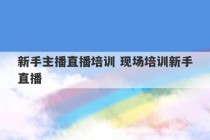 新手主播直播培训 现场培训新手直播